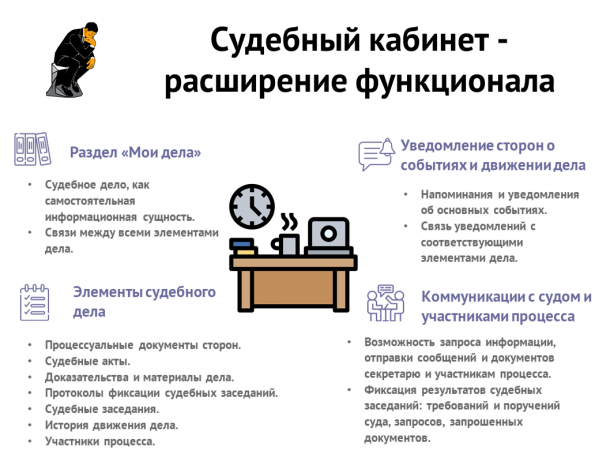 Судебный кабинет - расширение функционала

Раздел «Мои дела»

• Судебное дело, как самостоятельная информационная сущность.
• Связи между всеми элементами дела.

Элементы судебного дела

• Процессуальные документы сторон.
• Судебные акты.
• Доказательства и материалы дела.
• Протоколы фиксации судебных заседаний.
• Судебные заседания.
• История движения дела.
• Участники процесса.

Уведомление сторон о событиях и движении дела

• Напоминания и уведомления об основных событиях.
• Связь уведомлений с соответствующими элементами дела.

Коммуникации с судом и участниками процесса

• Возможность запроса информации, отправки сообщений и документов секретарю и участникам процесса.
• Фиксация результатов судебных заседаний: требований и поручений суда, запросов, запрошенных документов.